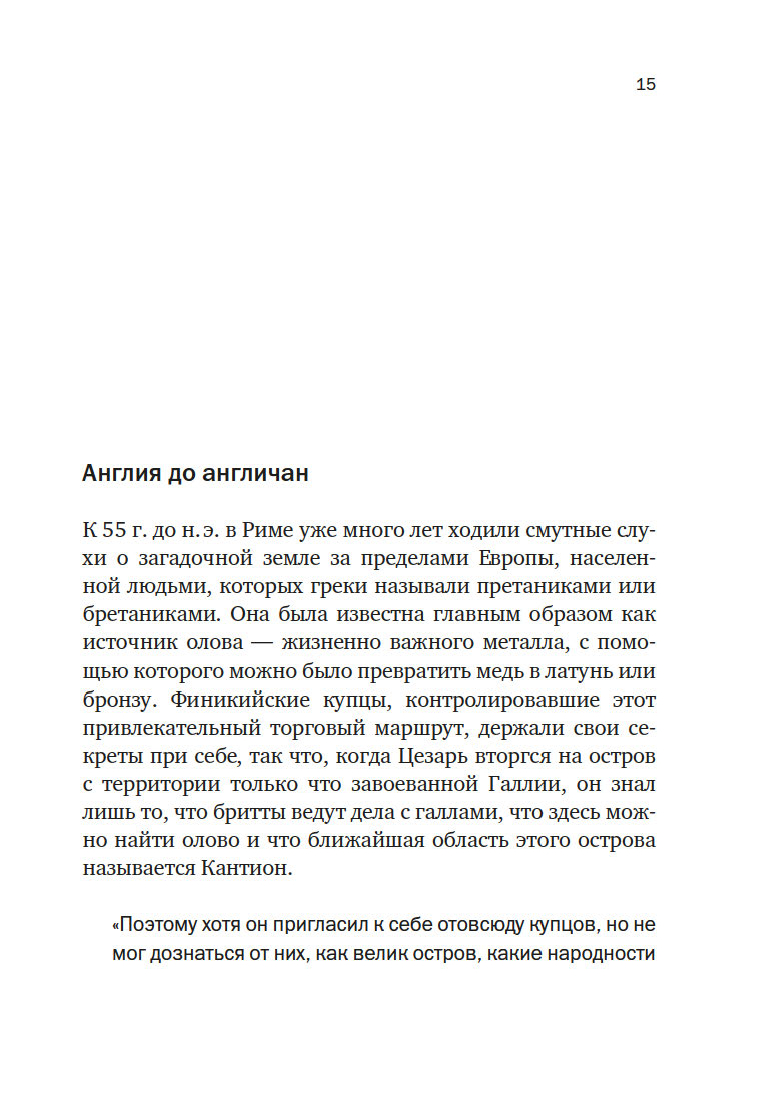 15

Англия до англичан

К 55 г. до н. э. в Риме уже много лет ходили смутные слухи о загадочной земле за пределами Европы, населенной людьми, которых греки называли претаниками или бретаниками. Она была известна главным образом как источник олова — жизненно важного металла, с помощью которого можно было превратить медь в латунь или бронзу. Финикийские купцы, контролировавшие этот привлекательный торговый маршрут, держали свои секреты при себе, так что, когда Цезарь вторгся на остров с территории только что завоеванной Галлии, он знал лишь то, что бритты ведут дела с галлами, что здесь можно найти олово и что ближайшая область этого острова называется Кантион.

«Поэтому хотя он пригласил к себе отовсюду купцов, но не мог дознаться от них, как велик остров, какие народности